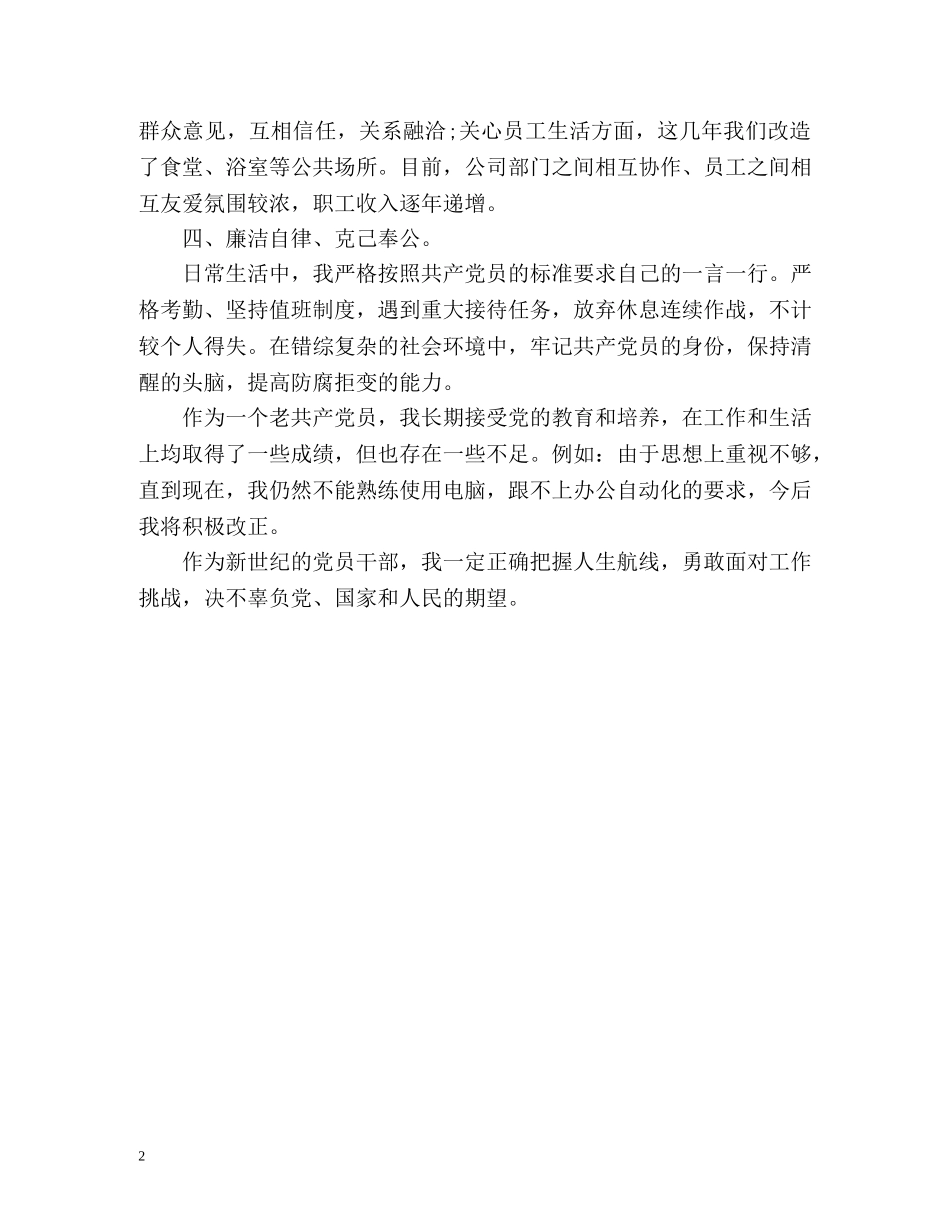 群众意见，互相信任，关系融洽;关心员工生活方面，这几年我们改造了食堂、浴室等公共场所。目前，公司部门之间相互协作、员工之间相互友爱氛围较浓，职工收入逐年递增。

四、廉洁自律、克己奉公。

日常生活中，我严格按照共产党员的标准要求自己的一言一行。严格考勤、坚持值班制度，遇到重大接待任务，放弃休息连续作战，不计较个人得失。在错综复杂的社会环境中，牢记共产党员的身份，保持清醒的头脑，提高防腐拒变的能力。

作为一个老共产党员，我长期接受党的教育和培养，在工作和生活上均取得了一些成绩，但也存在一些不足。例如：由于思想上重视不够，直到现在，我仍然不能熟练使用电脑，跟不上办公自动化的要求，今后我将积极改正。

作为新世纪的党员干部，我一定正确把握人生航线，勇敢面对工作挑战，决不辜负党、国家和人民的期望。

2